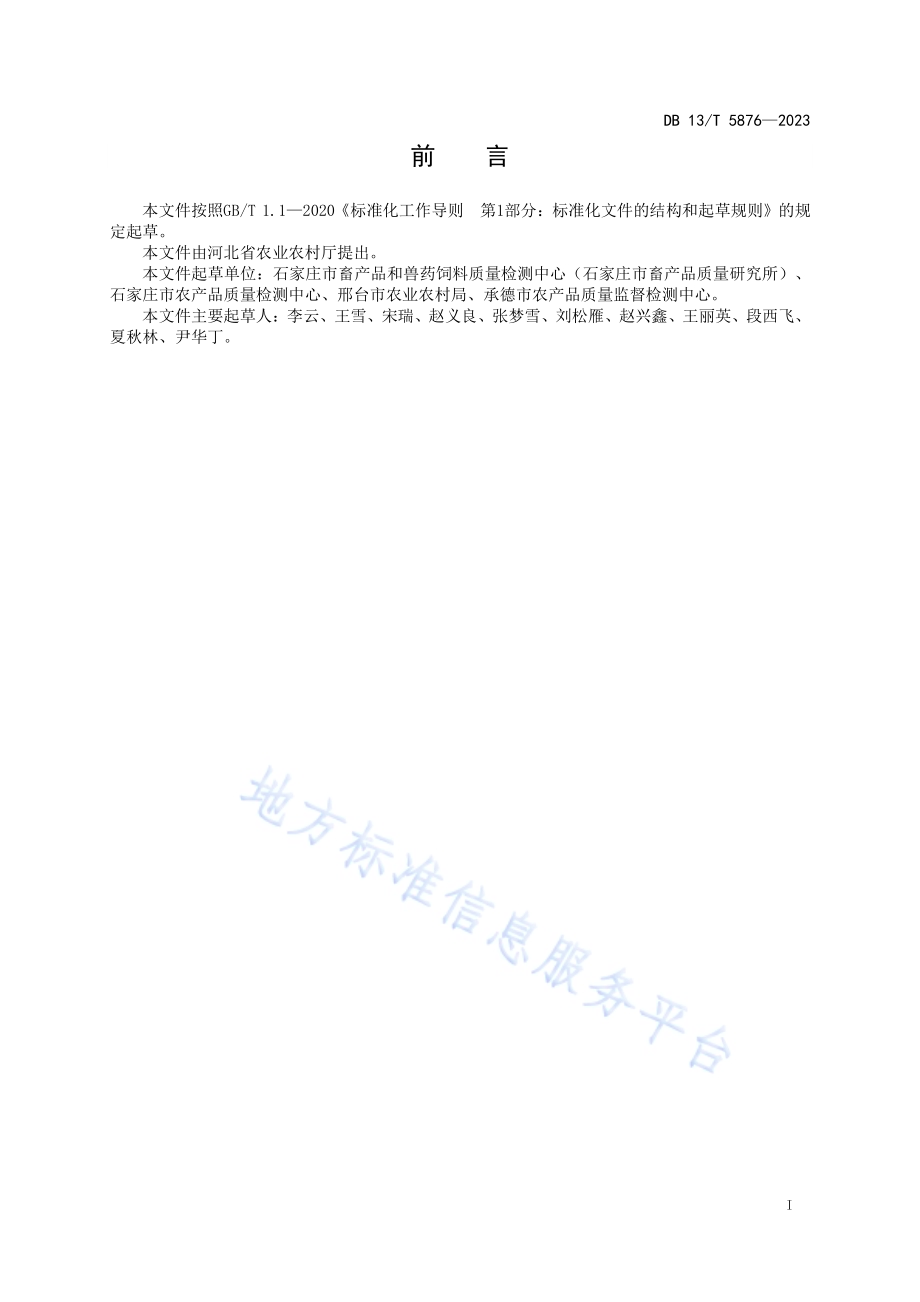 DB 13/T 5876—2023

前　言

本文件按照GB/T 1.1—2020《标准化工作导则　第1部分：标准化文件的结构和起草规则》的规定起草。

本文件由河北省农业农村厅提出。

本文件起草单位：石家庄市畜产品和兽药饲料质量检测中心（石家庄市畜产品质量研究所）、石家庄市农产品质量检测中心、邢台市农业农村局、承德市农产品质量监督检测中心。

本文件主要起草人：李云、王雪、宋瑞、赵义良、张梦雪、刘松雁、赵兴鑫、王丽英、段西飞、夏秋林、尹华丁。

地方标准信息服务平台

I